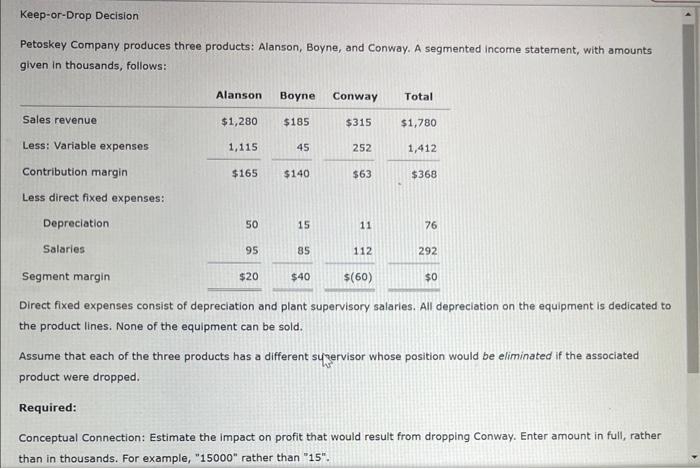 Keep-or-Drop Decision

Petoskey Company produces three products: Alanson, Boyne, and Conway. A segmented income statement, with amounts given in thousands, follows:

| | Alanson | Boyne | Conway | Total |
|---|---|---|---|---|
| Sales revenue | \$1,280 | \$185 | \$315 | \$1,780 |
| Less: Variable expenses | 1,115 | 45 | 252 | 1,412 |
| Contribution margin | \$165 | \$140 | \$63 | \$368 |
| Less direct fixed expenses: | | | | |
| Depreciation | 50 | 15 | 11 | 76 |
| Salaries | 95 | 85 | 112 | 292 |
| Segment margin | \$20 | \$40 | \$(60) | \$0 |

Direct fixed expenses consist of depreciation and plant supervisory salaries. All depreciation on the equipment is dedicated to the product lines. None of the equipment can be sold.

Assume that each of the three products has a different supervisor whose position would be eliminated if the associated product were dropped.

Required:

Conceptual Connection: Estimate the impact on profit that would result from dropping Conway. Enter amount in full, rather than in thousands. For example, "15000" rather than "15".